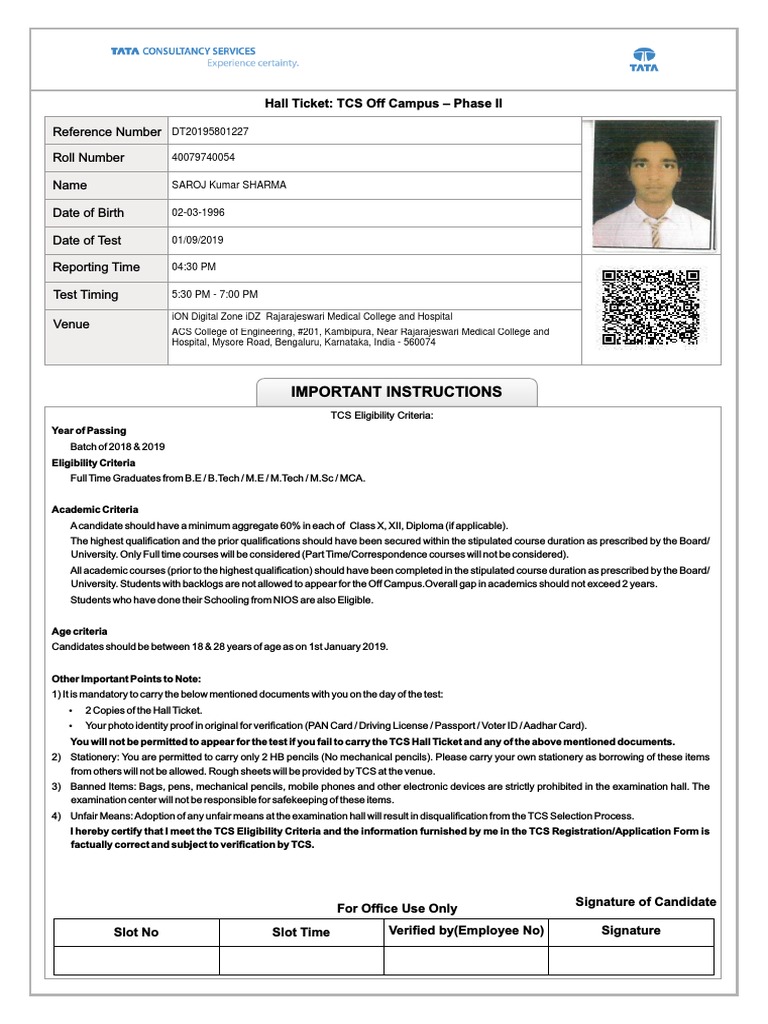 TATA CONSULTANCY SERVICES
Experience certainty.

TATA

Hall Ticket: TCS Off Campus – Phase II

| Reference Number | DT20195801227 |
|---|---|
| Roll Number | 40079740054 |
| Name | SAROJ Kumar SHARMA |
| Date of Birth | 02-03-1996 |
| Date of Test | 01/09/2019 |
| Reporting Time | 04:30 PM |
| Test Timing | 5:30 PM - 7:00 PM |
| Venue | iON Digital Zone iDZ Rajarajeswari Medical College and Hospital ACS College of Engineering, #201, Kambipura, Near Rajarajeswari Medical College and Hospital, Mysore Road, Bengaluru, Karnataka, India - 560074 |

IMPORTANT INSTRUCTIONS

TCS Eligibility Criteria:

Year of Passing
Batch of 2018 & 2019
Eligibility Criteria
Full Time Graduates from B.E / B.Tech / M.E / M.Tech / M.Sc / MCA.

Academic Criteria
A candidate should have a minimum aggregate 60% in each of Class X, XII, Diploma (if applicable).
The highest qualification and the prior qualifications should have been secured within the stipulated course duration as prescribed by the Board/ University. Only Full time courses will be considered (Part Time/Correspondence courses will not be considered).
All academic courses (prior to the highest qualification) should have been completed in the stipulated course duration as prescribed by the Board/ University. Students with backlogs are not allowed to appear for the Off Campus.Overall gap in academics should not exceed 2 years.
Students who have done their Schooling from NIOS are also Eligible.

Age criteria
Candidates should be between 18 & 28 years of age as on 1st January 2019.

Other Important Points to Note:
1) It is mandatory to carry the below mentioned documents with you on the day of the test:
• 2 Copies of the Hall Ticket.
• Your photo identity proof in original for verification (PAN Card / Driving License / Passport / Voter ID / Aadhar Card).
You will not be permitted to appear for the test if you fail to carry the TCS Hall Ticket and any of the above mentioned documents.
2) Stationery: You are permitted to carry only 2 HB pencils (No mechanical pencils). Please carry your own stationery as borrowing of these items from others will not be allowed. Rough sheets will be provided by TCS at the venue.
3) Banned Items: Bags, pens, mechanical pencils, mobile phones and other electronic devices are strictly prohibited in the examination hall. The examination center will not be responsible for safekeeping of these items.
4) Unfair Means: Adoption of any unfair means at the examination hall will result in disqualification from the TCS Selection Process.
I hereby certify that I meet the TCS Eligibility Criteria and the information furnished by me in the TCS Registration/Application Form is factually correct and subject to verification by TCS.

Signature of Candidate

For Office Use Only

| Slot No | Slot Time | Verified by(Employee No) | Signature |
|---|---|---|---|
| | | | |